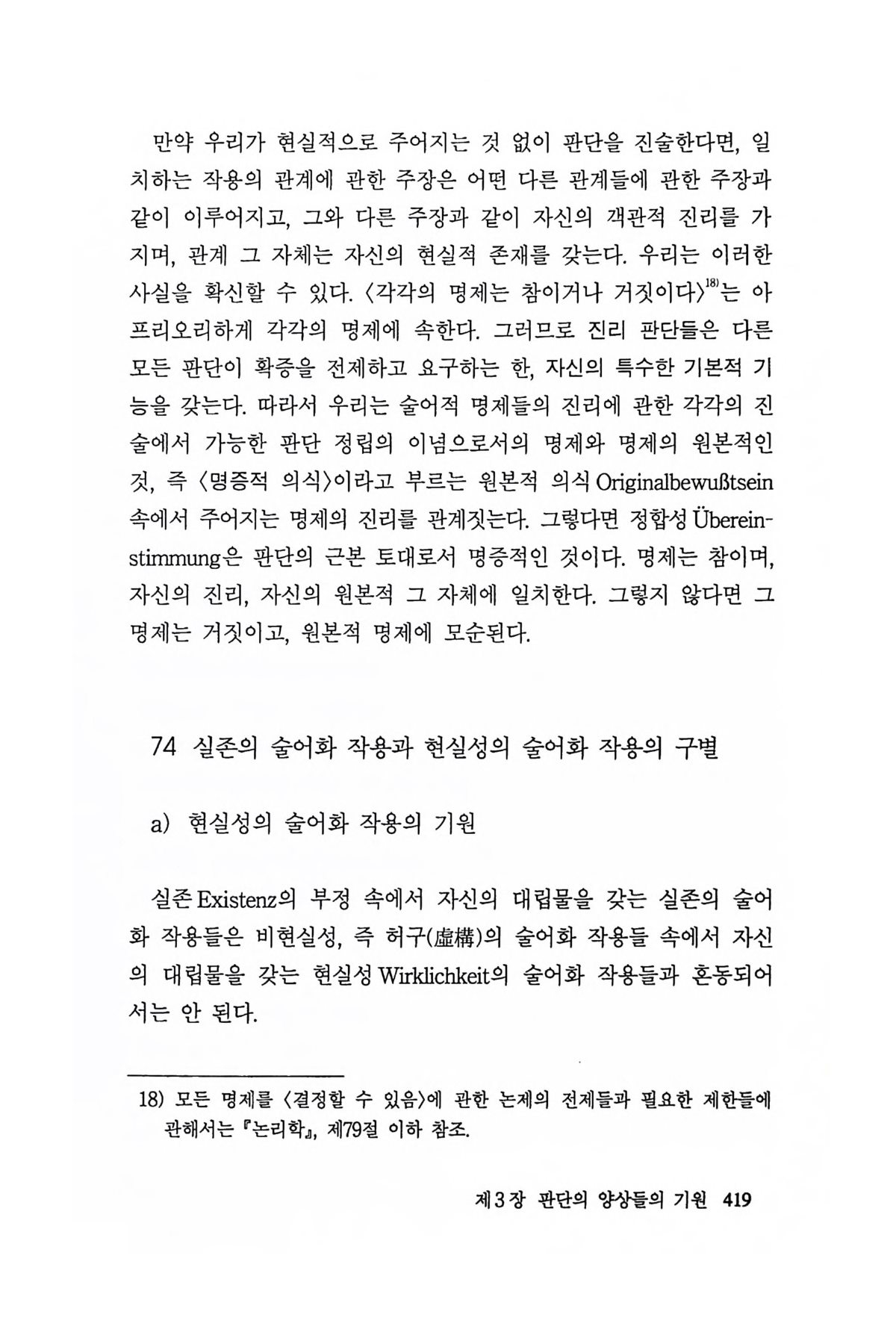 만약 우리가 현실적으로 주어지는 것 없이 판단을 진술한다면, 일치하는 작용의 관계에 관한 주장은 어떤 다른 관계들에 관한 주장과 같이 이루어지고, 그와 다른 주장과 같이 자신의 객관적 진리를 가지며, 관계 그 자체는 자신의 현실적 존재를 갖는다. 우리는 이러한 사실을 확신할 수 있다. 〈각각의 명제는 참이거나 거짓이다〉$^{18)}$는 아프리오리하게 각각의 명제에 속한다. 그러므로 진리 판단들은 다른 모든 판단이 확증을 전제하고 요구하는 한, 자신의 특수한 기본적 기능을 갖는다. 따라서 우리는 술어적 명제들의 진리에 관한 각각의 진술에서 가능한 판단 정립의 이념으로서의 명제와 명제의 원본적인 것, 즉 〈명증적 의식〉이라고 부르는 원본적 의식 Originalbewußtsein 속에서 주어지는 명제의 진리를 관계짓는다. 그렇다면 정합성 Übereinstimmung은 판단의 근본 토대로서 명증적인 것이다. 명제는 참이며, 자신의 진리, 자신의 원본적 그 자체에 일치한다. 그렇지 않다면 그 명제는 거짓이고, 원본적 명제에 모순된다.

74 실존의 술어화 작용과 현실성의 술어화 작용의 구별

a) 현실성의 술어화 작용의 기원

실존 Existenz의 부정 속에서 자신의 대립물을 갖는 실존의 술어화 작용들은 비현실성, 즉 허구(虛構)의 술어화 작용들 속에서 자신의 대립물을 갖는 현실성 Wirklichkeit의 술어화 작용들과 혼동되어서는 안 된다.

18) 모든 명제를 〈결정할 수 있음〉에 관한 논제의 전제들과 필요한 제한들에 관해서는 『논리학』, 제79절 이하 참조.

제3장 판단의 양상들의 기원 419